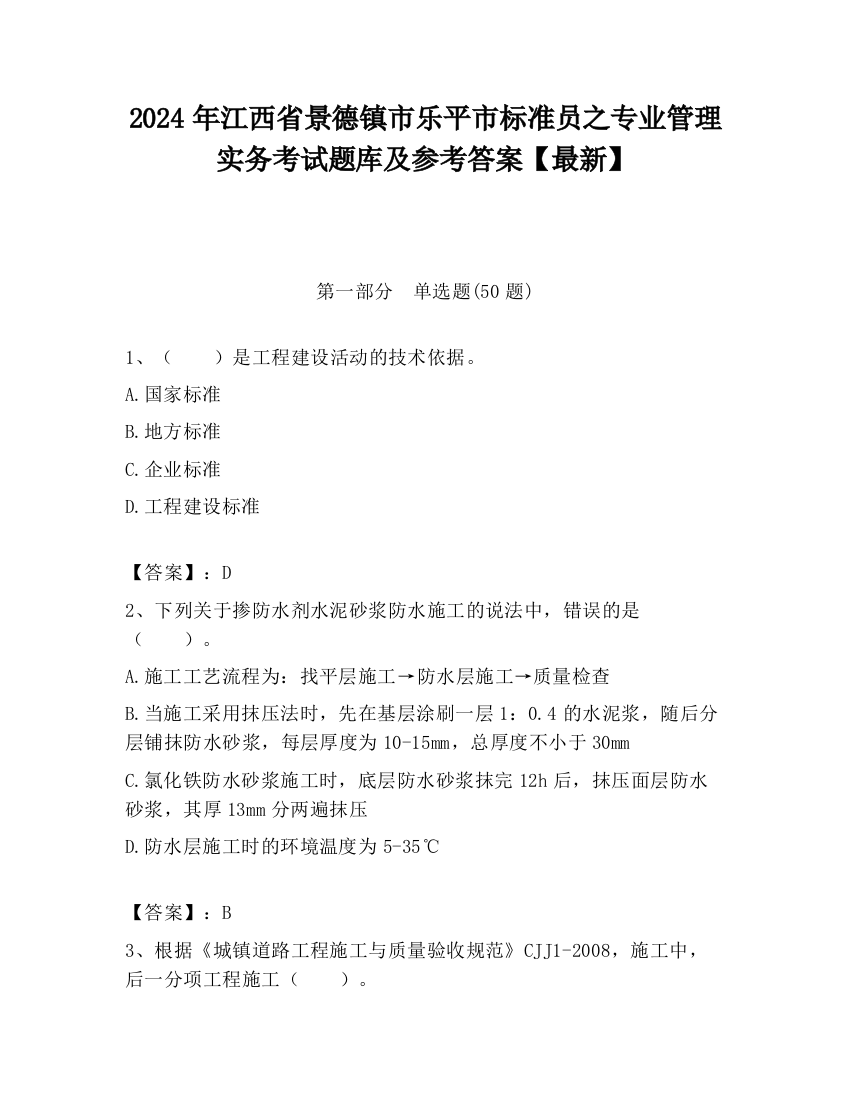 2024 年江西省景德镇市乐平市标准员之专业管理实务考试题库及参考答案【最新】

第一部分　单选题(50 题)

1、（　　）是工程建设活动的技术依据。

A.国家标准

B.地方标准

C.企业标准

D.工程建设标准

【答案】：D

2、下列关于掺防水剂水泥砂浆防水施工的说法中，错误的是（　　）。

A.施工工艺流程为：找平层施工→防水层施工→质量检查

B.当施工采用抹压法时，先在基层涂刷一层 1：0.4 的水泥浆，随后分层铺抹防水砂浆，每层厚度为 10-15mm，总厚度不小于 30mm

C.氯化铁防水砂浆施工时，底层防水砂浆抹完 12h 后，抹压面层防水砂浆，其厚 13mm 分两遍抹压

D.防水层施工时的环境温度为 5-35℃

【答案】：B

3、根据《城镇道路工程施工与质量验收规范》CJJ1-2008，施工中，后一分项工程施工（　　）。